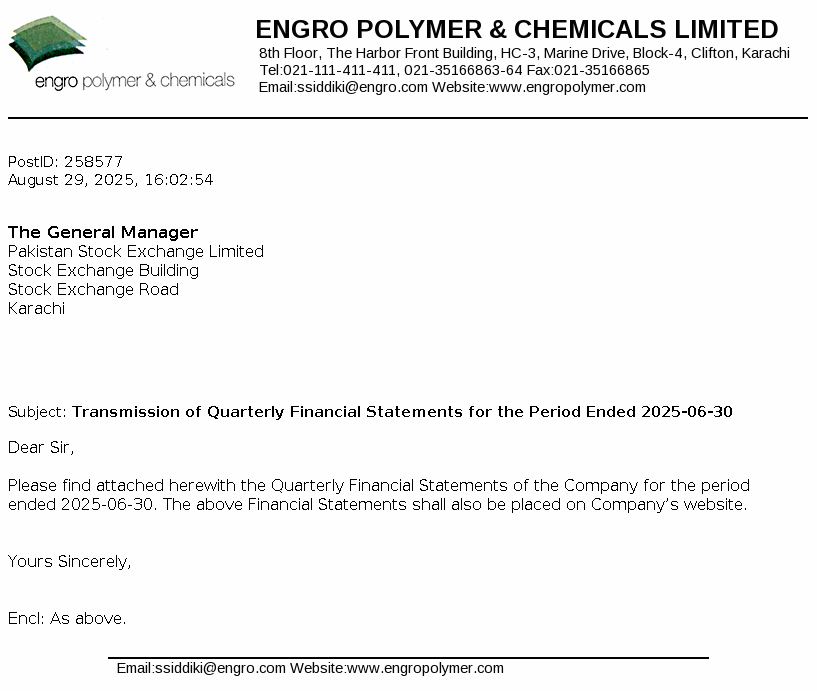 engro polymer & chemicals

ENGRO POLYMER & CHEMICALS LIMITED
8th Floor, The Harbor Front Building, HC-3, Marine Drive, Block-4, Clifton, Karachi
Tel:021-111-411-411, 021-35166863-64 Fax:021-35166865
Email:ssiddiki@engro.com Website:www.engropolymer.com

PostID: 258577
August 29, 2025, 16:02:54

The General Manager
Pakistan Stock Exchange Limited
Stock Exchange Building
Stock Exchange Road
Karachi

Subject: Transmission of Quarterly Financial Statements for the Period Ended 2025-06-30

Dear Sir,

Please find attached herewith the Quarterly Financial Statements of the Company for the period ended 2025-06-30. The above Financial Statements shall also be placed on Company's website.

Yours Sincerely,

Encl: As above.

Email:ssiddiki@engro.com Website:www.engropolymer.com